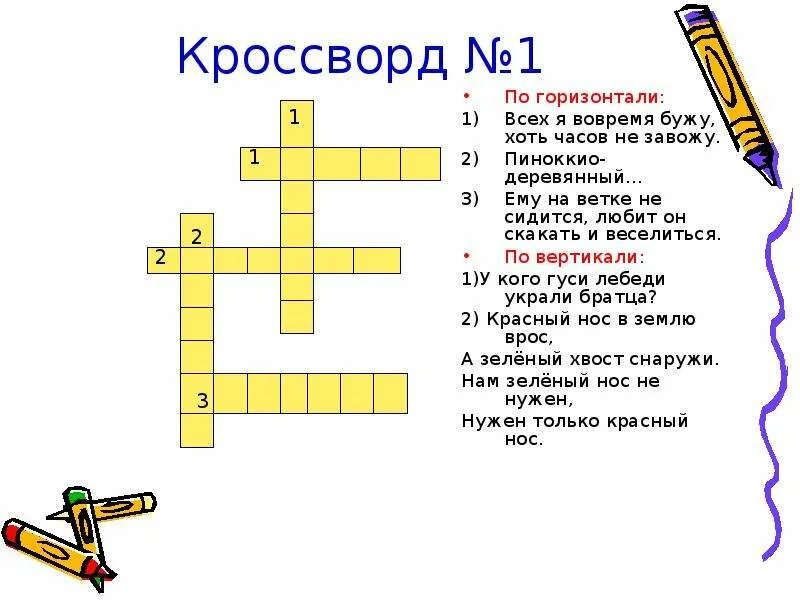 Кроссворд №1

1
1
2
2
3

• По горизонтали:
1) Всех я вовремя бужу, хоть часов не завожу.
2) Пиноккио- деревянный…
3) Ему на ветке не сидится, любит он скакать и веселиться.
• По вертикали:
1)У кого гуси лебеди украли братца?
2) Красный нос в землю врос,
А зелёный хвост снаружи.
Нам зелёный нос не нужен,
Нужен только красный нос.